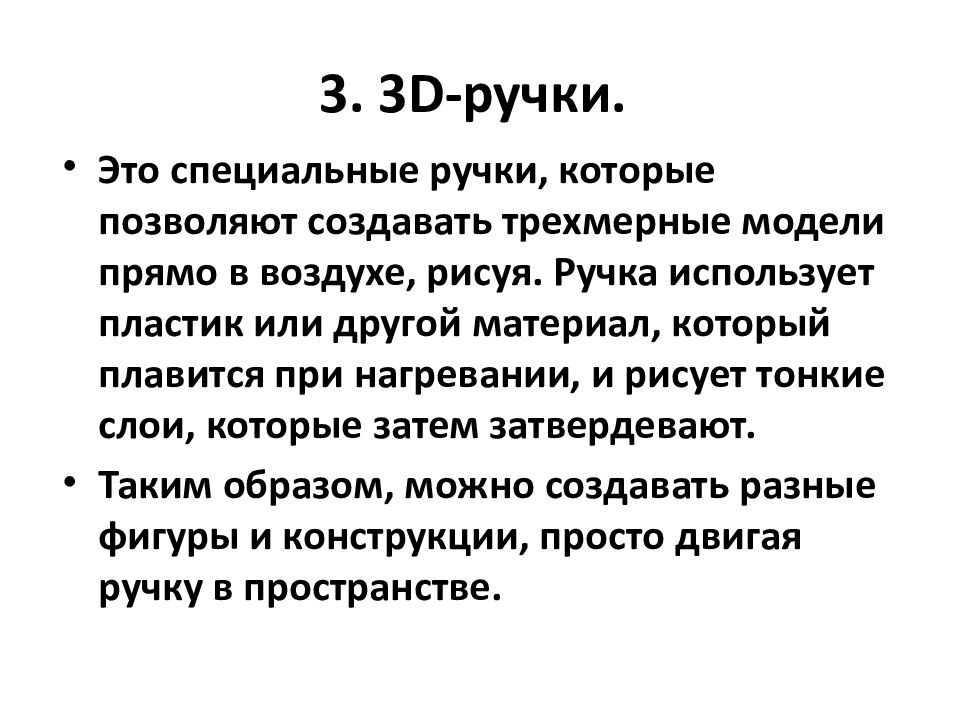 3. 3D-ручки.

• Это специальные ручки, которые позволяют создавать трехмерные модели прямо в воздухе, рисуя. Ручка использует пластик или другой материал, который плавится при нагревании, и рисует тонкие слои, которые затем затвердевают.
• Таким образом, можно создавать разные фигуры и конструкции, просто двигая ручку в пространстве.